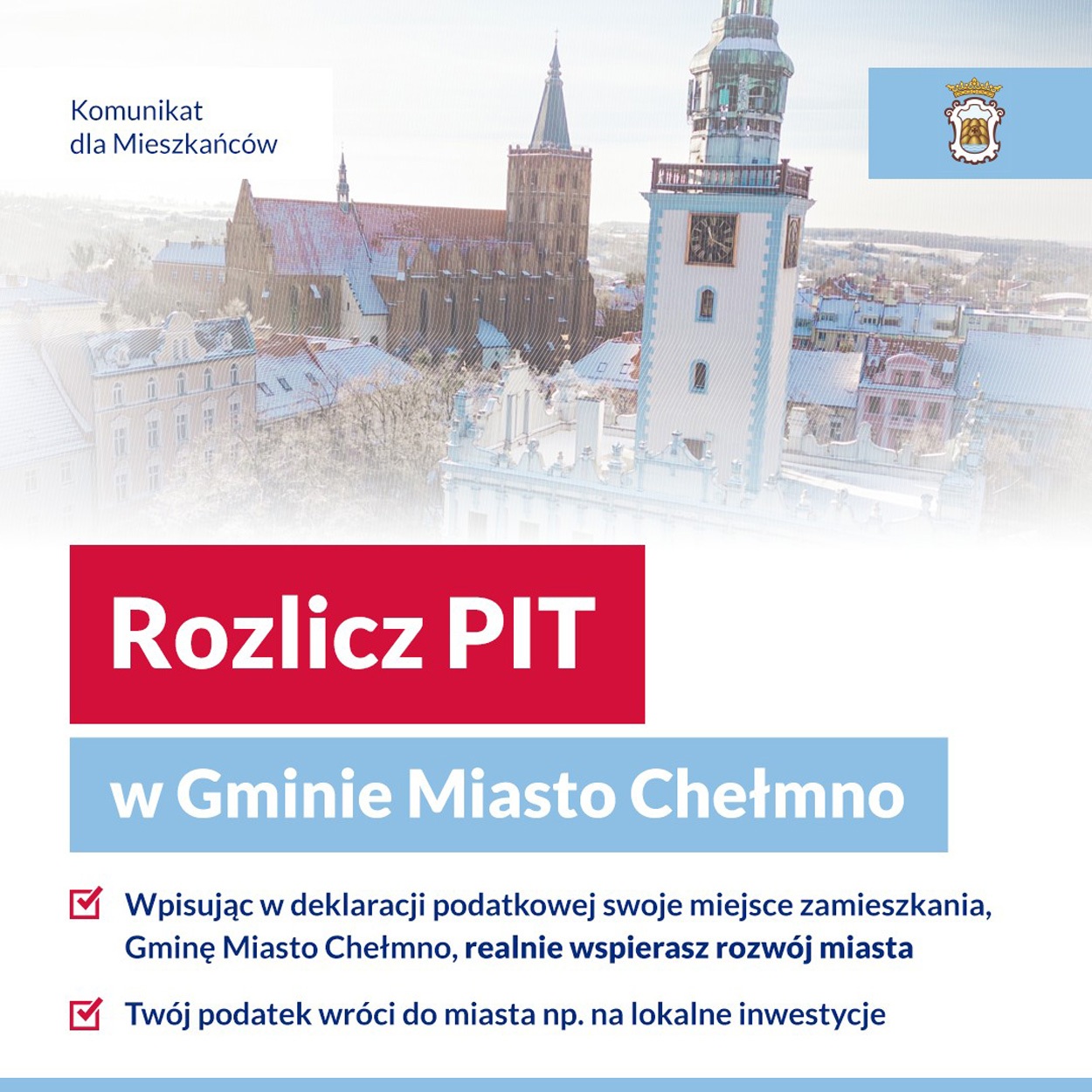 Komunikat
dla Mieszkańców

Rozlicz PIT

w Gminie Miasto Chełmno

Wpisując w deklaracji podatkowej swoje miejsce zamieszkania, Gminę Miasto Chełmno, realnie wspierasz rozwój miasta

Twój podatek wróci do miasta np. na lokalne inwestycje